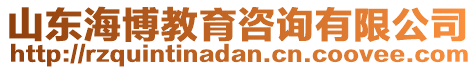 山东海博教育咨询有限公司
http://rzquintinadan.cn.coovee.com